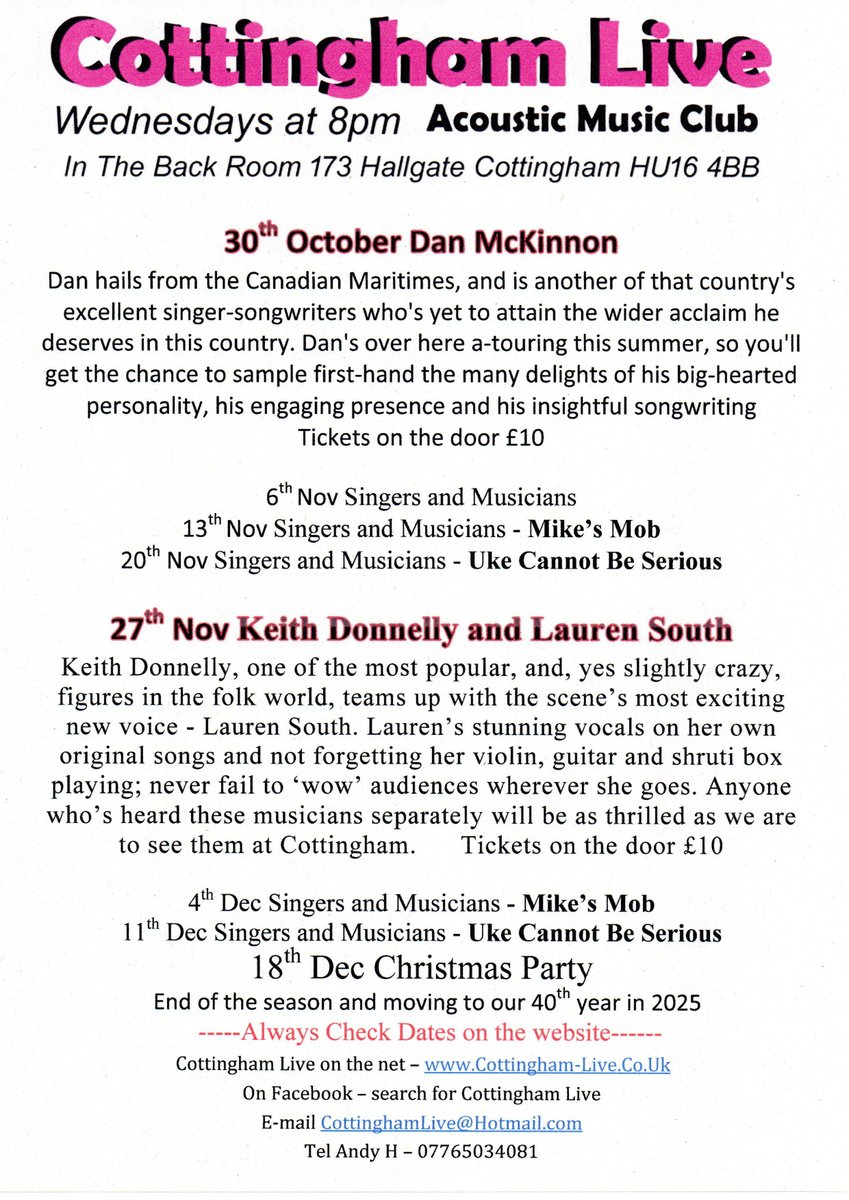 Cottingham Live

Wednesdays at 8pm Acoustic Music Club

In The Back Room 173 Hallgate Cottingham HU16 4BB

30$^{th}$ October Dan McKinnon

Dan hails from the Canadian Maritimes, and is another of that country's excellent singer-songwriters who's yet to attain the wider acclaim he deserves in this country. Dan's over here a-touring this summer, so you'll get the chance to sample first-hand the many delights of his big-hearted personality, his engaging presence and his insightful songwriting Tickets on the door £10

6$^{th}$ Nov Singers and Musicians
13$^{th}$ Nov Singers and Musicians - Mike's Mob
20$^{th}$ Nov Singers and Musicians - Uke Cannot Be Serious

27$^{th}$ Nov Keith Donnelly and Lauren South

Keith Donnelly, one of the most popular, and, yes slightly crazy, figures in the folk world, teams up with the scene's most exciting new voice - Lauren South. Lauren's stunning vocals on her own original songs and not forgetting her violin, guitar and shruti box playing; never fail to 'wow' audiences wherever she goes. Anyone who's heard these musicians separately will be as thrilled as we are to see them at Cottingham. Tickets on the door £10

4$^{th}$ Dec Singers and Musicians - Mike's Mob
11$^{th}$ Dec Singers and Musicians - Uke Cannot Be Serious
18$^{th}$ Dec Christmas Party
End of the season and moving to our 40$^{th}$ year in 2025
-----Always Check Dates on the website------
Cottingham Live on the net – www.Cottingham-Live.Co.Uk
On Facebook – search for Cottingham Live
E-mail CottinghamLive@Hotmail.com
Tel Andy H – 07765034081